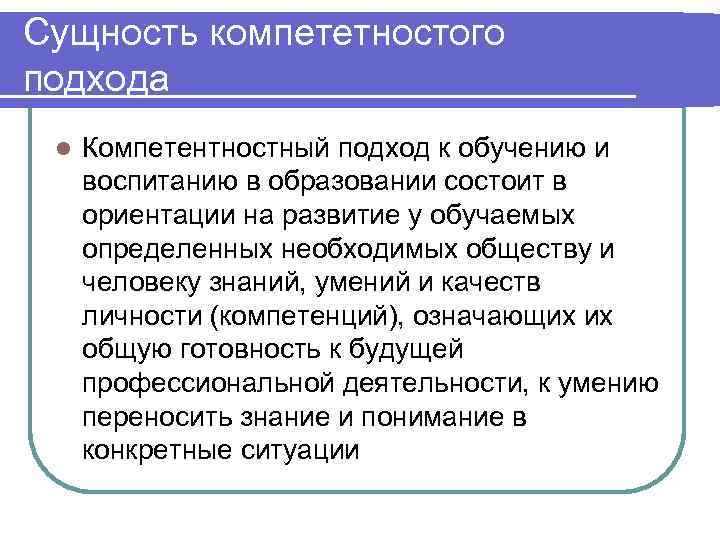 Сущность компететностого подхода

Компетентностный подход к обучению и воспитанию в образовании состоит в ориентации на развитие у обучаемых определенных необходимых обществу и человеку знаний, умений и качеств личности (компетенций), означающих их общую готовность к будущей профессиональной деятельности, к умению переносить знание и понимание в конкретные ситуации